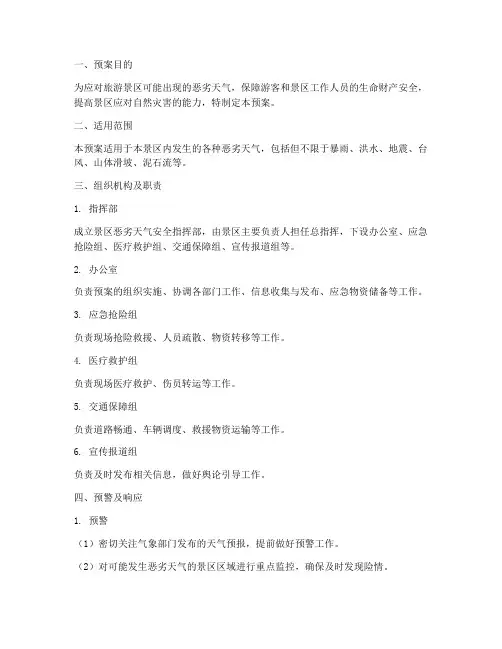 一、预案目的

为应对旅游景区可能出现的恶劣天气，保障游客和景区工作人员的生命财产安全，提高景区应对自然灾害的能力，特制定本预案。

二、适用范围

本预案适用于本景区内发生的各种恶劣天气，包括但不限于暴雨、洪水、地震、台风、山体滑坡、泥石流等。

三、组织机构及职责

1. 指挥部

成立景区恶劣天气安全指挥部，由景区主要负责人担任总指挥，下设办公室、应急抢险组、医疗救护组、交通保障组、宣传报道组等。

2. 办公室

负责预案的组织实施、协调各部门工作、信息收集与发布、应急物资储备等工作。

3. 应急抢险组

负责现场抢险救援、人员疏散、物资转移等工作。

4. 医疗救护组

负责现场医疗救护、伤员转运等工作。

5. 交通保障组

负责道路畅通、车辆调度、救援物资运输等工作。

6. 宣传报道组

负责及时发布相关信息，做好舆论引导工作。

四、预警及响应

1. 预警

（1）密切关注气象部门发布的天气预报，提前做好预警工作。

（2）对可能发生恶劣天气的景区区域进行重点监控，确保及时发现险情。